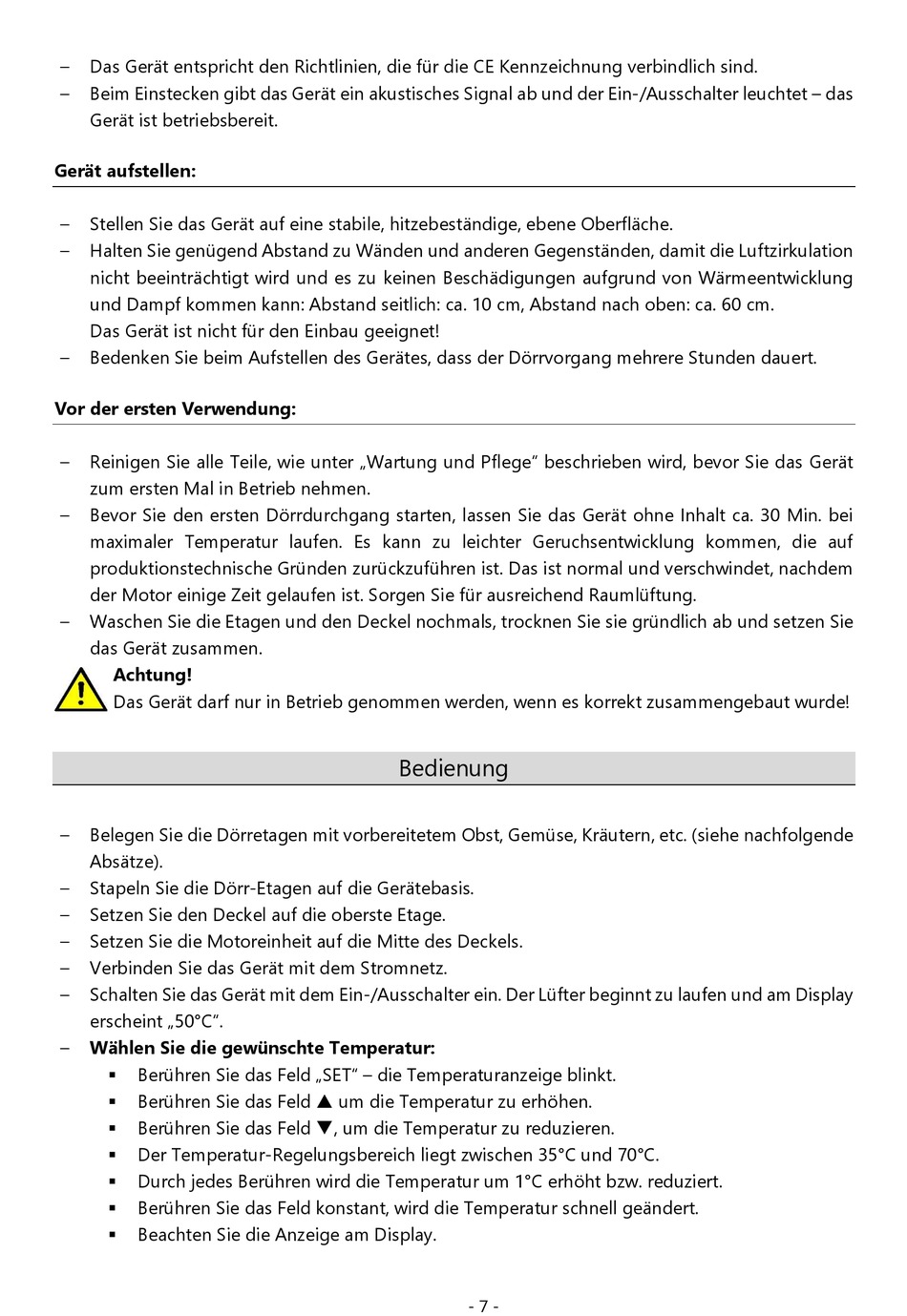 – Das Gerät entspricht den Richtlinien, die für die CE Kennzeichnung verbindlich sind.
– Beim Einstecken gibt das Gerät ein akustisches Signal ab und der Ein-/Ausschalter leuchtet – das Gerät ist betriebsbereit.

**Gerät aufstellen:**

– Stellen Sie das Gerät auf eine stabile, hitzebeständige, ebene Oberfläche.
– Halten Sie genügend Abstand zu Wänden und anderen Gegenständen, damit die Luftzirkulation nicht beeinträchtigt wird und es zu keinen Beschädigungen aufgrund von Wärmeentwicklung und Dampf kommen kann: Abstand seitlich: ca. 10 cm, Abstand nach oben: ca. 60 cm.
Das Gerät ist nicht für den Einbau geeignet!
– Bedenken Sie beim Aufstellen des Gerätes, dass der Dörrvorgang mehrere Stunden dauert.

**Vor der ersten Verwendung:**

– Reinigen Sie alle Teile, wie unter „Wartung und Pflege“ beschrieben wird, bevor Sie das Gerät zum ersten Mal in Betrieb nehmen.
– Bevor Sie den ersten Dörrdurchgang starten, lassen Sie das Gerät ohne Inhalt ca. 30 Min. bei maximaler Temperatur laufen. Es kann zu leichter Geruchsentwicklung kommen, die auf produktionstechnische Gründen zurückzuführen ist. Das ist normal und verschwindet, nachdem der Motor einige Zeit gelaufen ist. Sorgen Sie für ausreichend Raumlüftung.
– Waschen Sie die Etagen und den Deckel nochmals, trocknen Sie sie gründlich ab und setzen Sie das Gerät zusammen.
**Achtung!**
Das Gerät darf nur in Betrieb genommen werden, wenn es korrekt zusammengebaut wurde!

Bedienung

– Belegen Sie die Dörretagen mit vorbereitetem Obst, Gemüse, Kräutern, etc. (siehe nachfolgende Absätze).
– Stapeln Sie die Dörr-Etagen auf die Gerätebasis.
– Setzen Sie den Deckel auf die oberste Etage.
– Setzen Sie die Motoreinheit auf die Mitte des Deckels.
– Verbinden Sie das Gerät mit dem Stromnetz.
– Schalten Sie das Gerät mit dem Ein-/Ausschalter ein. Der Lüfter beginnt zu laufen und am Display erscheint „50°C“.
– **Wählen Sie die gewünschte Temperatur:**
▪ Berühren Sie das Feld „SET“ – die Temperaturanzeige blinkt.
▪ Berühren Sie das Feld ▲ um die Temperatur zu erhöhen.
▪ Berühren Sie das Feld ▼, um die Temperatur zu reduzieren.
▪ Der Temperatur-Regelungsbereich liegt zwischen 35°C und 70°C.
▪ Durch jedes Berühren wird die Temperatur um 1°C erhöht bzw. reduziert.
▪ Berühren Sie das Feld konstant, wird die Temperatur schnell geändert.
▪ Beachten Sie die Anzeige am Display.

- 7 -